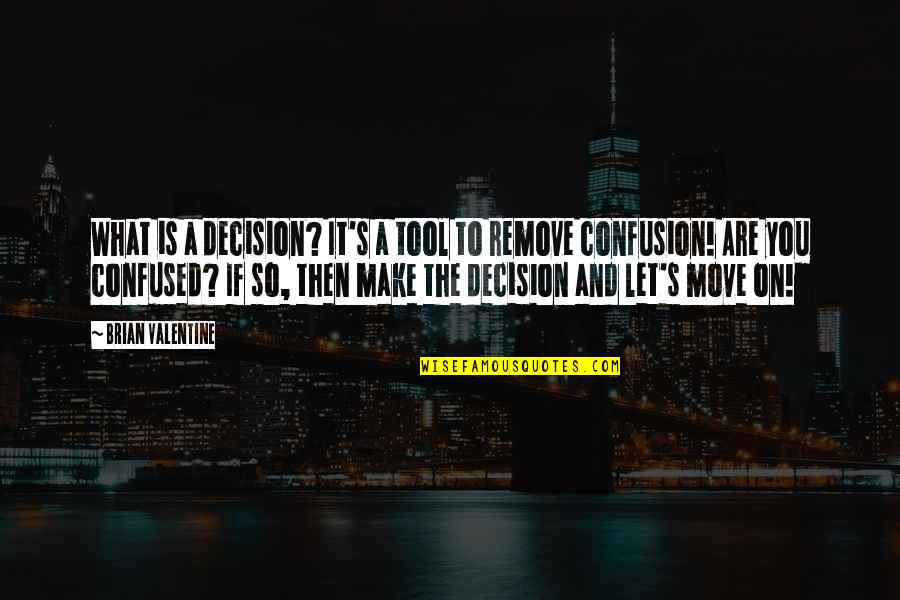 WHAT IS A DECISION? IT'S A TOOL TO REMOVE CONFUSION! ARE YOU CONFUSED? IF SO, THEN MAKE THE DECISION AND LET'S MOVE ON!

~ BRIAN VALENTINE

WISEFAMOUSQUOTES.COM